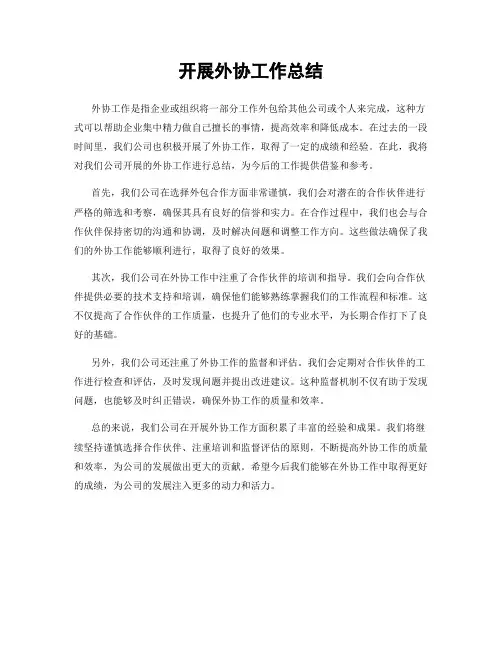 开展外协工作总结

外协工作是指企业或组织将一部分工作外包给其他公司或个人来完成，这种方式可以帮助企业集中精力做自己擅长的事情，提高效率和降低成本。在过去的一段时间里，我们公司也积极开展了外协工作，取得了一定的成绩和经验。在此，我将对我们公司开展的外协工作进行总结，为今后的工作提供借鉴和参考。

首先，我们公司在选择外包合作方面非常谨慎，我们会对潜在的合作伙伴进行严格的筛选和考察，确保其具有良好的信誉和实力。在合作过程中，我们也会与合作伙伴保持密切的沟通和协调，及时解决问题和调整工作方向。这些做法确保了我们的外协工作能够顺利进行，取得了良好的效果。

其次，我们公司在外协工作中注重了合作伙伴的培训和指导。我们会向合作伙伴提供必要的技术支持和培训，确保他们能够熟练掌握我们的工作流程和标准。这不仅提高了合作伙伴的工作质量，也提升了他们的专业水平，为长期合作打下了良好的基础。

另外，我们公司还注重了外协工作的监督和评估。我们会定期对合作伙伴的工作进行检查和评估，及时发现问题并提出改进建议。这种监督机制不仅有助于发现问题，也能够及时纠正错误，确保外协工作的质量和效率。

总的来说，我们公司在开展外协工作方面积累了丰富的经验和成果。我们将继续坚持谨慎选择合作伙伴、注重培训和监督评估的原则，不断提高外协工作的质量和效率，为公司的发展做出更大的贡献。希望今后我们能够在外协工作中取得更好的成绩，为公司的发展注入更多的动力和活力。